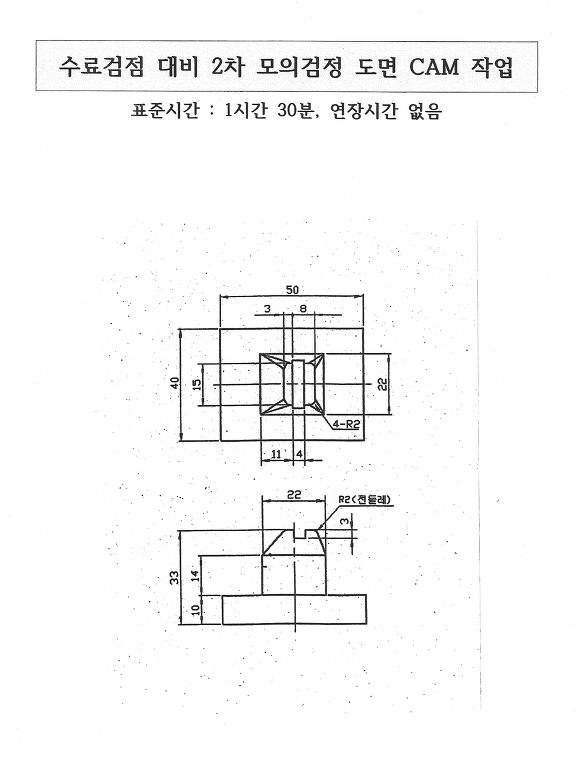 수료검점 대비 2차 모의검정 도면 CAM 작업

표준시간 : 1시간 30분, 연장시간 없음

50
3
8
40
15
22
4-R2
11
4
22
R2(전둘레)
3
33
14
10